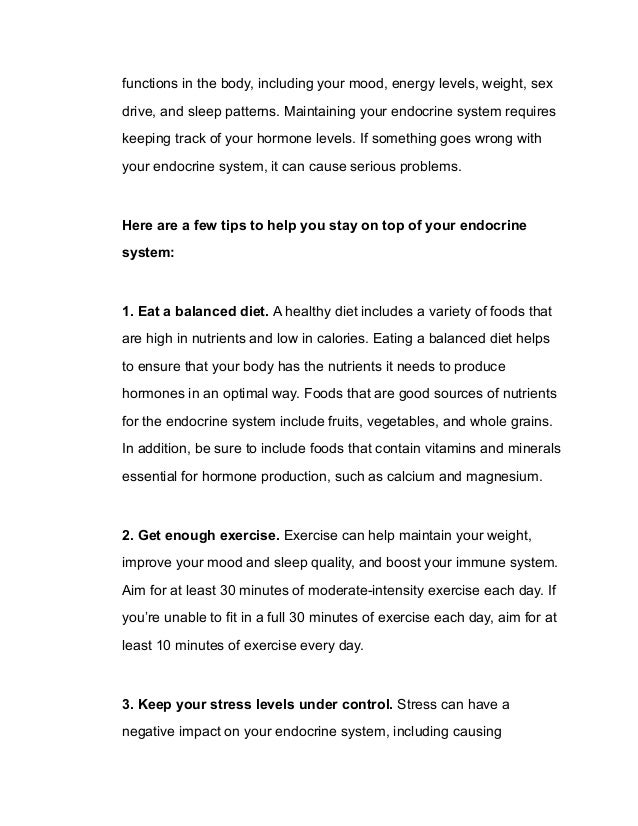 functions in the body, including your mood, energy levels, weight, sex drive, and sleep patterns. Maintaining your endocrine system requires keeping track of your hormone levels. If something goes wrong with your endocrine system, it can cause serious problems.

Here are a few tips to help you stay on top of your endocrine system:

1. Eat a balanced diet. A healthy diet includes a variety of foods that are high in nutrients and low in calories. Eating a balanced diet helps to ensure that your body has the nutrients it needs to produce hormones in an optimal way. Foods that are good sources of nutrients for the endocrine system include fruits, vegetables, and whole grains. In addition, be sure to include foods that contain vitamins and minerals essential for hormone production, such as calcium and magnesium.

2. Get enough exercise. Exercise can help maintain your weight, improve your mood and sleep quality, and boost your immune system. Aim for at least 30 minutes of moderate-intensity exercise each day. If you're unable to fit in a full 30 minutes of exercise each day, aim for at least 10 minutes of exercise every day.

3. Keep your stress levels under control. Stress can have a negative impact on your endocrine system, including causing